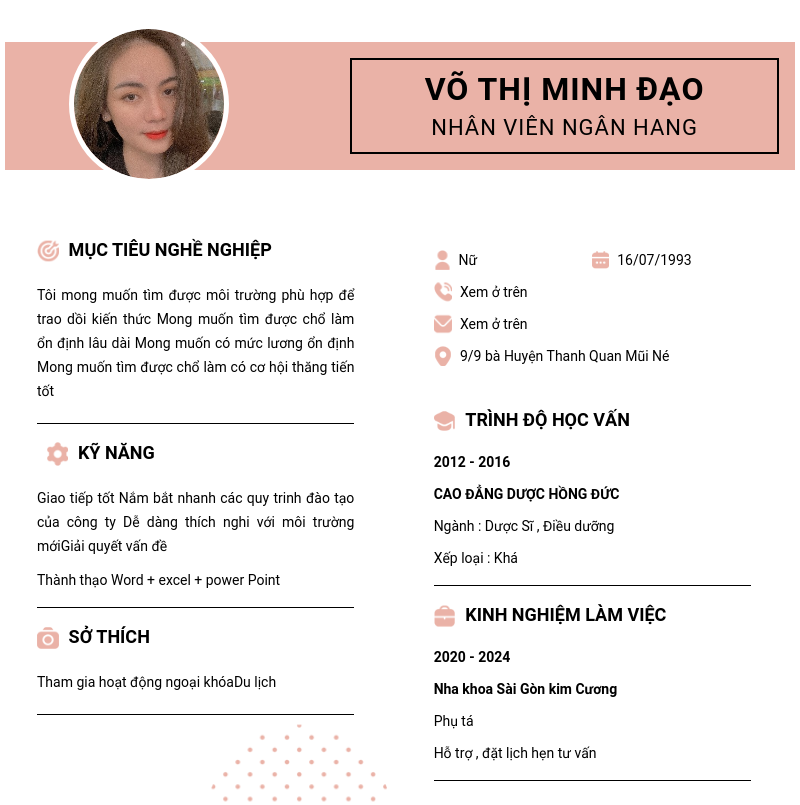 VÕ THỊ MINH ĐẠO
NHÂN VIÊN NGÂN HANG

MỤC TIÊU NGHỀ NGHIỆP

Tôi mong muốn tìm được môi trường phù hợp để trao dồi kiến thức Mong muốn tìm được chổ làm ổn định lâu dài Mong muốn có mức lương ổn định Mong muốn tìm được chổ làm có cơ hội thăng tiến tốt

KỸ NĂNG

Giao tiếp tốt Nắm bắt nhanh các quy trinh đào tạo của công ty Dễ dàng thích nghi với môi trường mớiGiải quyết vấn đề

Thành thạo Word + excel + power Point

SỞ THÍCH

Tham gia hoạt động ngoại khóaDu lịch

Nữ
16/07/1993
Xem ở trên
Xem ở trên
9/9 bà Huyện Thanh Quan Mũi Né

TRÌNH ĐỘ HỌC VẤN

2012 - 2016

CAO ĐẲNG DƯỢC HỒNG ĐỨC

Ngành : Dược Sĩ , Điều dưỡng

Xếp loại : Khá

KINH NGHIỆM LÀM VIỆC

2020 - 2024

Nha khoa Sài Gòn kim Cương

Phụ tá

Hỗ trợ , đặt lịch hẹn tư vấn